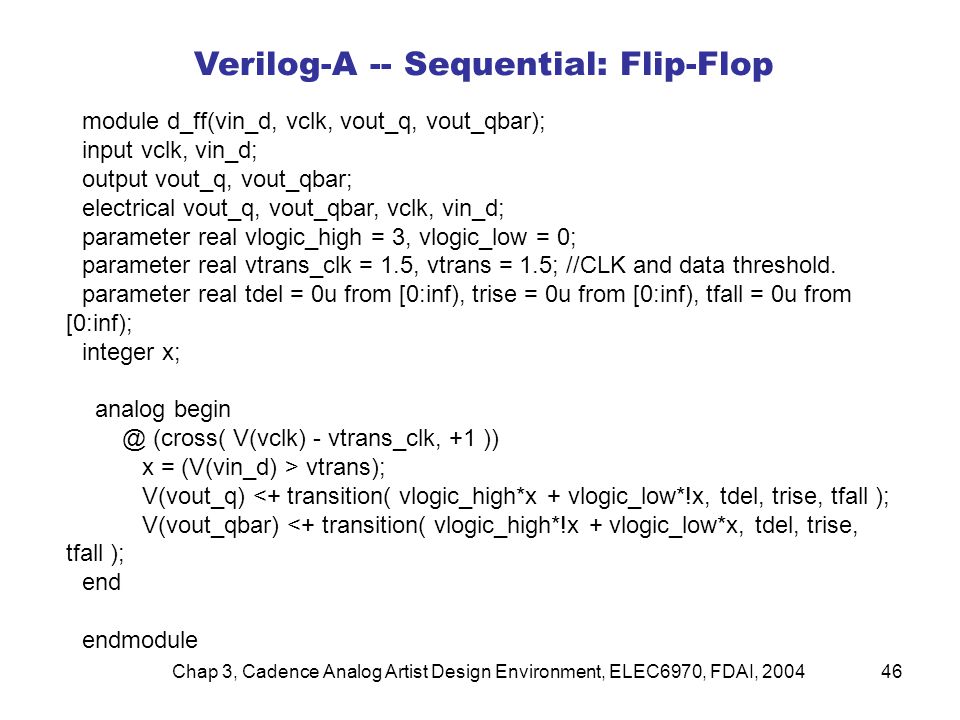 Verilog-A -- Sequential: Flip-Flop

module d_ff(vin_d, vclk, vout_q, vout_qbar);
input vclk, vin_d;
output vout_q, vout_qbar;
electrical vout_q, vout_qbar, vclk, vin_d;
parameter real vlogic_high = 3, vlogic_low = 0;
parameter real vtrans_clk = 1.5, vtrans = 1.5; //CLK and data threshold.
parameter real tdel = 0u from [0:inf), trise = 0u from [0:inf), tfall = 0u from [0:inf);
integer x;

analog begin
@ (cross( V(vclk) - vtrans_clk, +1 ))
x = (V(vin_d) > vtrans);
V(vout_q) <+ transition( vlogic_high*x + vlogic_low*!x, tdel, trise, tfall );
V(vout_qbar) <+ transition( vlogic_high*!x + vlogic_low*x, tdel, trise, tfall );
end

endmodule

Chap 3, Cadence Analog Artist Design Environment, ELEC6970, FDAI, 2004 46